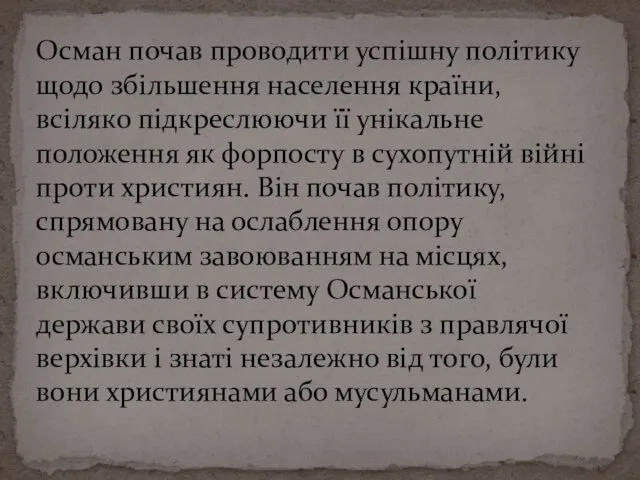 Осман почав проводити успішну політику щодо збільшення населення країни, всіляко підкреслюючи її унікальне положення як форпосту в сухопутній війні проти християн. Він почав політику, спрямовану на ослаблення опору османським завоюванням на місцях, включивши в систему Османської держави своїх супротивників з правлячої верхівки і знаті незалежно від того, були вони християнами або мусульманами.